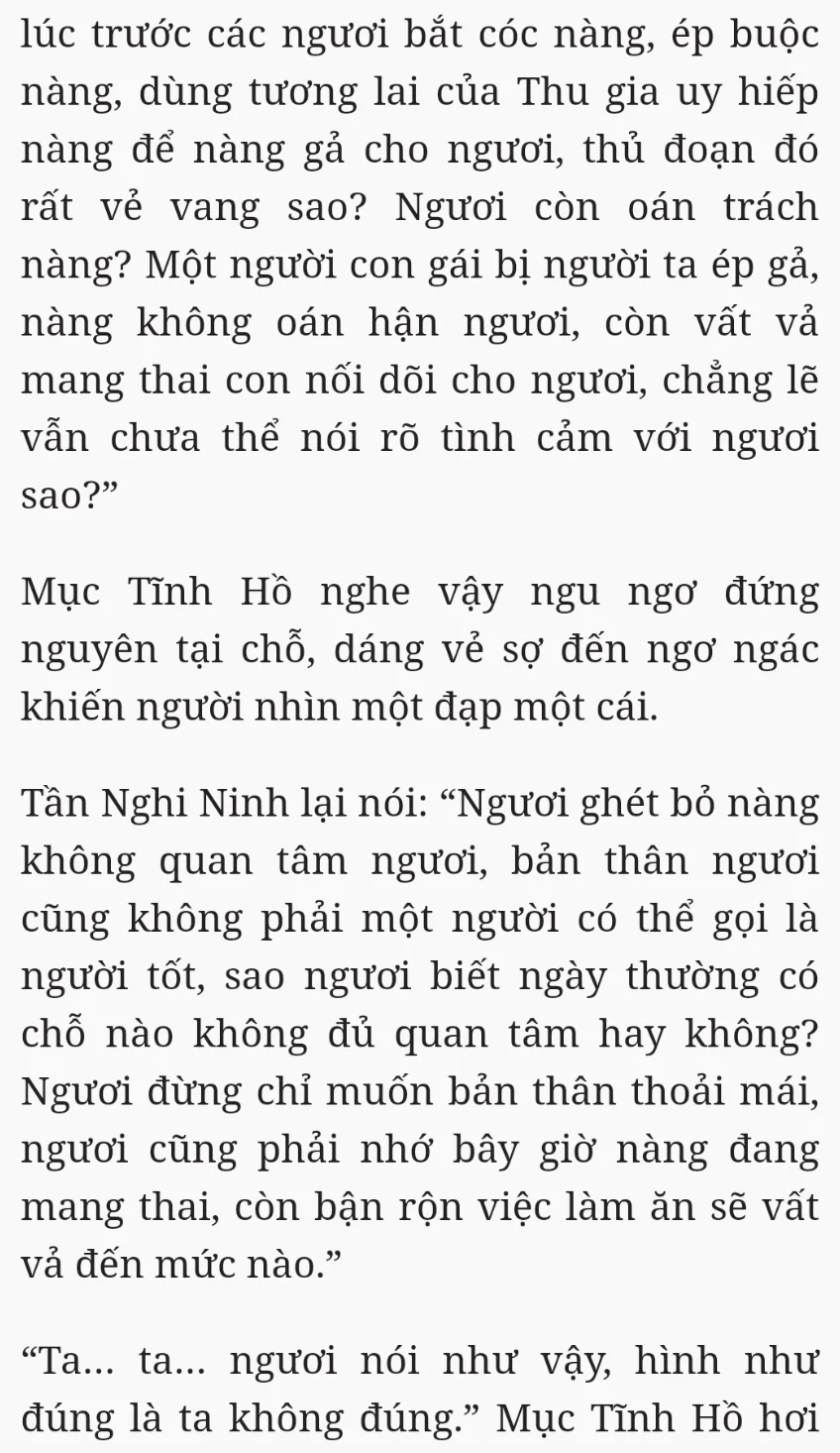 lúc trước các ngươi bắt cóc nàng, ép buộc nàng, dùng tương lai của Thu gia uy hiếp nàng để nàng gả cho ngươi, thủ đoạn đó rất vẻ vang sao? Ngươi còn oán trách nàng? Một người con gái bị người ta ép gả, nàng không oán hận ngươi, còn vất vả mang thai con nối dõi cho ngươi, chẳng lẽ vẫn chưa thể nói rõ tình cảm với ngươi sao?”

Mục Tĩnh Hồ nghe vậy ngu ngơ đứng nguyên tại chỗ, dáng vẻ sợ đến ngơ ngác khiến người nhìn một đạp một cái.

Tần Nghi Ninh lại nói: “Ngươi ghét bỏ nàng không quan tâm ngươi, bản thân ngươi cũng không phải một người có thể gọi là người tốt, sao ngươi biết ngày thường có chỗ nào không đủ quan tâm hay không? Ngươi đừng chỉ muốn bản thân thoải mái, ngươi cũng phải nhớ bây giờ nàng đang mang thai, còn bận rộn việc làm ăn sẽ vất vả đến mức nào.”

“Ta... ta... ngươi nói như vậy, hình như đúng là ta không đúng.” Mục Tĩnh Hồ hơi